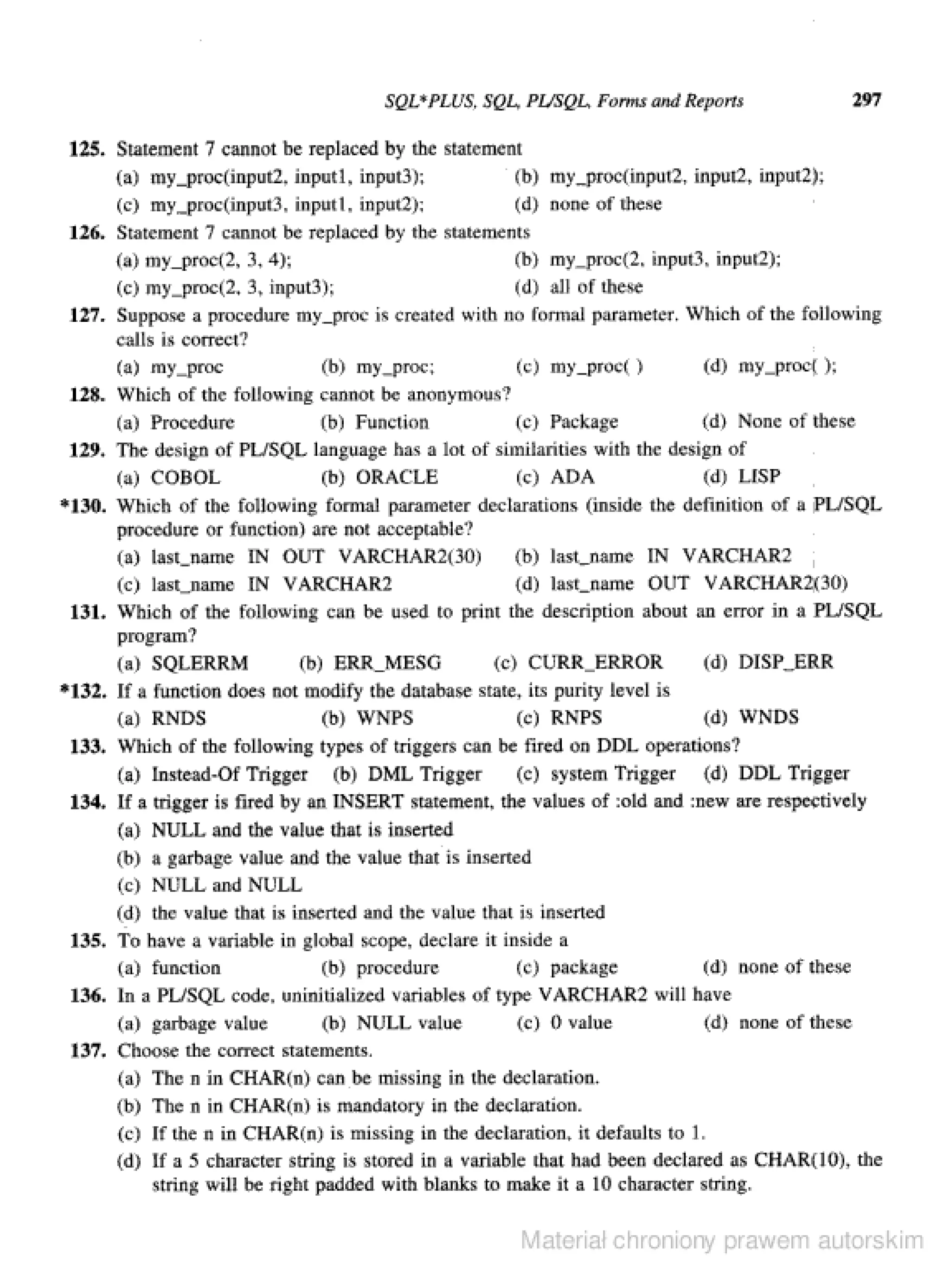 SQL*PLUS, SQL, PL/SQL, Forms and Reports 297

125. Statement 7 cannot be replaced by the statement
(a) my_proc(input2, input1, input3); (b) my_proc(input2, input2, input2);
(c) my_proc(input3, input1, input2); (d) none of these

126. Statement 7 cannot be replaced by the statements
(a) my_proc(2, 3, 4); (b) my_proc(2, input3, input2);
(c) my_proc(2, 3, input3); (d) all of these

127. Suppose a procedure my_proc is created with no formal parameter. Which of the following calls is correct?
(a) my_proc (b) my_proc; (c) my_proc( ) (d) my_proc( );

128. Which of the following cannot be anonymous?
(a) Procedure (b) Function (c) Package (d) None of these

129. The design of PL/SQL language has a lot of similarities with the design of
(a) COBOL (b) ORACLE (c) ADA (d) LISP

*130. Which of the following formal parameter declarations (inside the definition of a PL/SQL procedure or function) are not acceptable?
(a) last_name IN OUT VARCHAR2(30) (b) last_name IN VARCHAR2
(c) last_name IN VARCHAR2 (d) last_name OUT VARCHAR2(30)

131. Which of the following can be used to print the description about an error in a PL/SQL program?
(a) SQLERRM (b) ERR_MESG (c) CURR_ERROR (d) DISP_ERR

*132. If a function does not modify the database state, its purity level is
(a) RNDS (b) WNPS (c) RNPS (d) WNDS

133. Which of the following types of triggers can be fired on DDL operations?
(a) Instead-Of Trigger (b) DML Trigger (c) system Trigger (d) DDL Trigger

134. If a trigger is fired by an INSERT statement, the values of :old and :new are respectively
(a) NULL and the value that is inserted
(b) a garbage value and the value that is inserted
(c) NULL and NULL
(d) the value that is inserted and the value that is inserted

135. To have a variable in global scope, declare it inside a
(a) function (b) procedure (c) package (d) none of these

136. In a PL/SQL code, uninitialized variables of type VARCHAR2 will have
(a) garbage value (b) NULL value (c) 0 value (d) none of these

137. Choose the correct statements.
(a) The n in CHAR(n) can be missing in the declaration.
(b) The n in CHAR(n) is mandatory in the declaration.
(c) If the n in CHAR(n) is missing in the declaration, it defaults to 1.
(d) If a 5 character string is stored in a variable that had been declared as CHAR(10), the string will be right padded with blanks to make it a 10 character string.

Materiał chroniony prawem autorskim